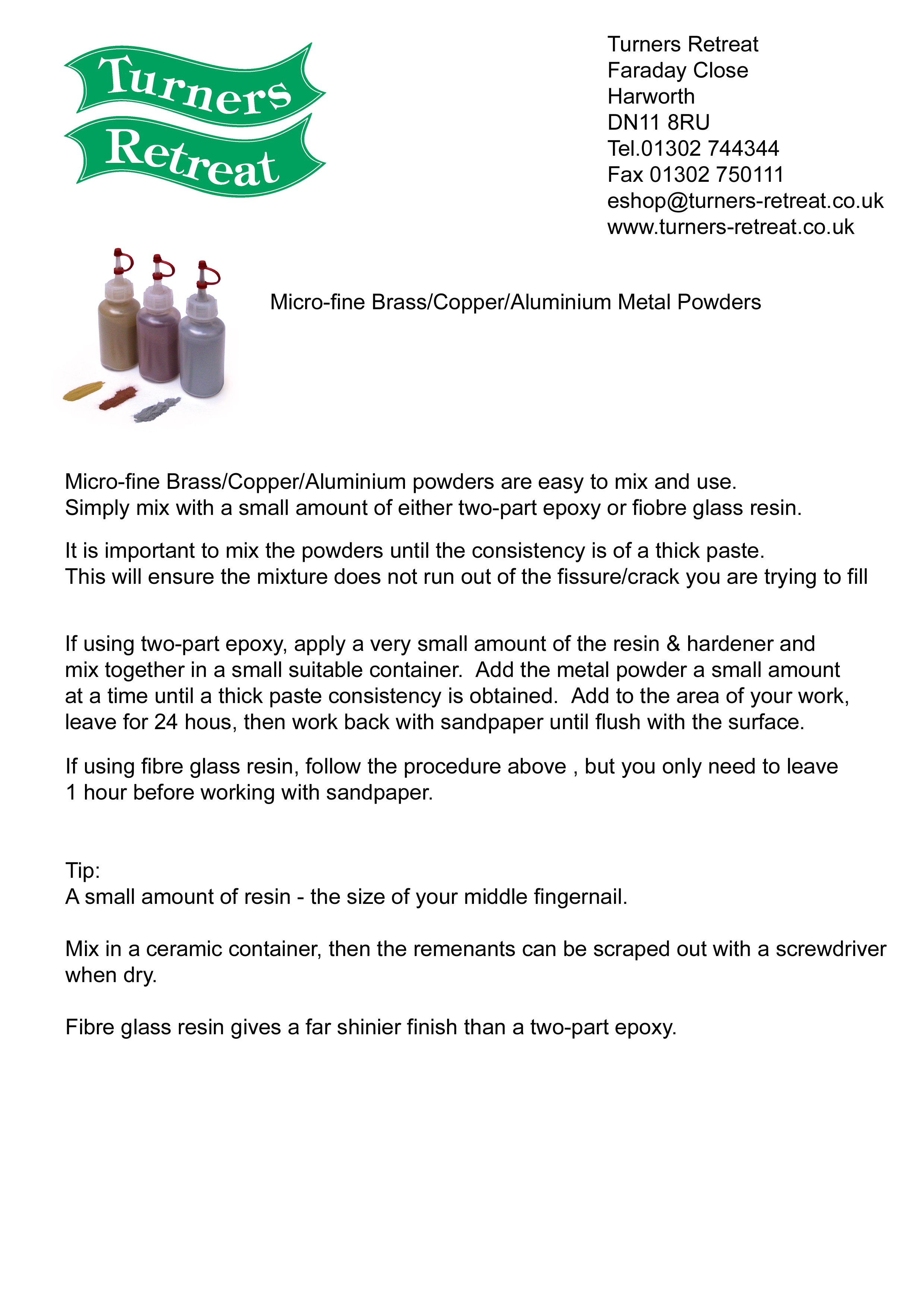 Turners Retreat

Turners Retreat
Faraday Close
Harworth
DN11 8RU
Tel.01302 744344
Fax 01302 750111
eshop@turners-retreat.co.uk
www.turners-retreat.co.uk

Micro-fine Brass/Copper/Aluminium Metal Powders

Micro-fine Brass/Copper/Aluminium powders are easy to mix and use.
Simply mix with a small amount of either two-part epoxy or fiobre glass resin.

It is important to mix the powders until the consistency is of a thick paste.
This will ensure the mixture does not run out of the fissure/crack you are trying to fill

If using two-part epoxy, apply a very small amount of the resin & hardener and mix together in a small suitable container. Add the metal powder a small amount at a time until a thick paste consistency is obtained. Add to the area of your work, leave for 24 hous, then work back with sandpaper until flush with the surface.

If using fibre glass resin, follow the procedure above , but you only need to leave 1 hour before working with sandpaper.

Tip:
A small amount of resin - the size of your middle fingernail.

Mix in a ceramic container, then the remenants can be scraped out with a screwdriver when dry.

Fibre glass resin gives a far shinier finish than a two-part epoxy.